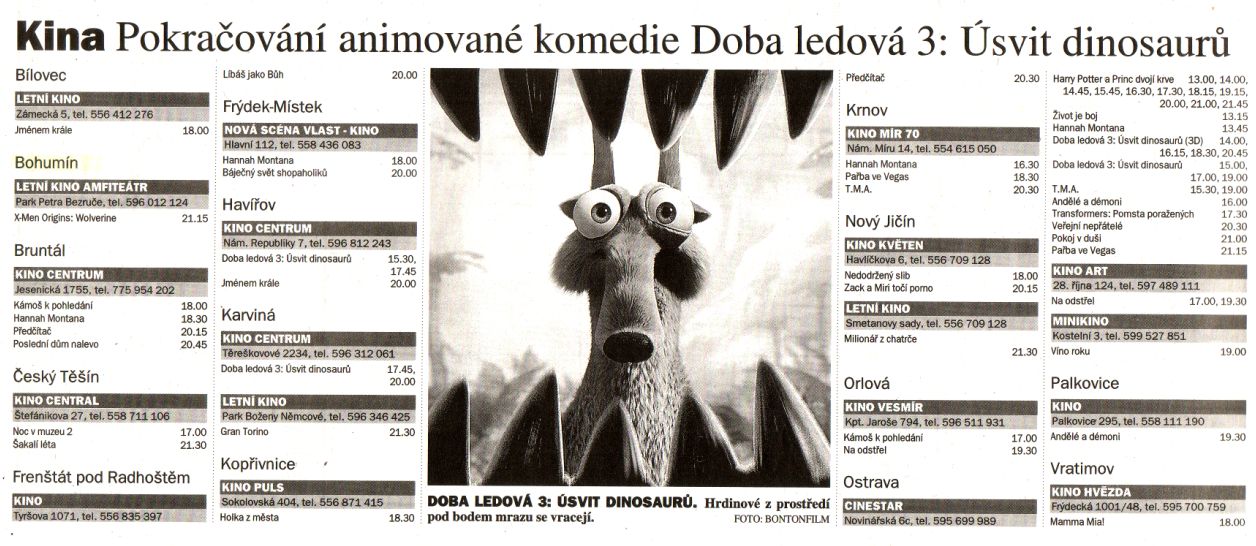 **Kina** Pokračování animované komedie Doba ledová 3: Úsvit dinosaurů

Bílovec

LETNÍ KINO
Zámecká 5, tel. 556 412 276
Jménem krále 18.00

Bohumín

LETNÍ KINO AMFITEÁTR
Park Petra Bezruče, tel. 596 012 124
X-Men Origins: Wolverine 21.15

Bruntál

KINO CENTRUM
Jesenická 1755, tel. 775 954 202
Kámoš k pohledání 18.00
Hannah Montana 18.30
Předčítač 20.15
Poslední dům nalevo 20.45

Český Těšín

KINO CENTRAL
Štefánikova 27, tel. 558 711 106
Noc v muzeu 2 17.00
Šakalí léta 21.30

Frenštát pod Radhoštěm

KINO
Tyršova 1071, tel. 556 835 397

Líbáš jako Bůh 20.00

Frýdek-Místek

NOVÁ SCÉNA VLAST - KINO
Hlavní 112, tel. 558 436 083
Hannah Montana 18.00
Báječný svět shopaholiků 20.00

Havířov

KINO CENTRUM
Nám. Republiky 7, tel. 596 812 243
Doba ledová 3: Úsvit dinosaurů 15.30, 17.45
Jménem krále 20.00

Karviná

KINO CENTRUM
Těreškovové 2234, tel. 596 312 061
Doba ledová 3: Úsvit dinosaurů 17.45, 20.00

LETNÍ KINO
Park Boženy Němcové, tel. 596 346 425
Gran Torino 21.30

Kopřivnice

KINO PULS
Sokolovská 404, tel. 556 871 415
Holka z města 18.30

DOBA LEDOVÁ 3: ÚSVIT DINOSAURŮ. Hrdinové z prostředí pod bodem mrazu se vracejí. FOTO: BONTONFILM

Předčítač 20.30

Krnov

KINO MÍR 70
Nám. Míru 14, tel. 554 615 050
Hannah Montana 16.30
Pařba ve Vegas 18.30
T.M.A. 20.30

Nový Jičín

KINO KVĚTEN
Havlíčkova 6, tel. 556 709 128
Nedodržený slib 18.00
Zack a Miri točí porno 20.15

LETNÍ KINO
Smetanovy sady, tel. 556 709 128
Milionář z chatrče 21.30

Orlová

KINO VESMÍR
Kpt. Jaroše 794, tel. 596 511 931
Kámoš k pohledání 17.00
Na odstřel 19.30

Ostrava

CINESTAR
Novinářská 6c, tel. 595 699 989

Harry Potter a Princ dvojí krve 13.00, 14.00, 14.45, 15.45, 16.30, 17.30, 18.15, 19.15, 20.00, 21.00, 21.45
Život je boj 13.15
Hannah Montana 13.45
Doba ledová 3: Úsvit dinosaurů (3D) 14.00, 16.15, 18.30, 20.45
Doba ledová 3: Úsvit dinosaurů 15.00, 17.00, 19.00
T.M.A. 15.30, 19.00
Andělé a démoni 16.00
Transformers: Pomsta poražených 17.30
Veřejní nepřátelé 20.30
Pokoj v duši 21.00
Pařba ve Vegas 21.15

KINO ART
28. října 124, tel. 597 489 111
Na odstřel 17.00, 19.30

MINIKINO
Kostelní 3, tel. 599 527 851
Víno roku 19.00

Palkovice

KINO
Palkovice 295, tel. 558 111 190
Andělé a démoni 19.30

Vratimov

KINO HVĚZDA
Frýdecká 1001/48, tel. 595 700 759
Mamma Mia! 18.00